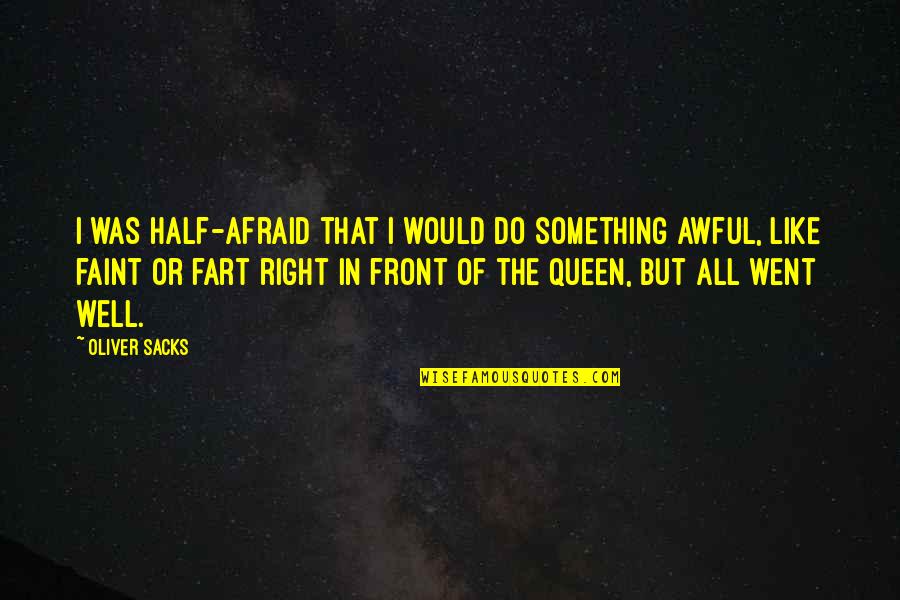 I WAS HALF-AFRAID THAT I WOULD DO SOMETHING AWFUL, LIKE FAINT OR FART RIGHT IN FRONT OF THE QUEEN, BUT ALL WENT WELL.

~ OLIVER SACKS

WISEFAMOUSQUOTES.COM